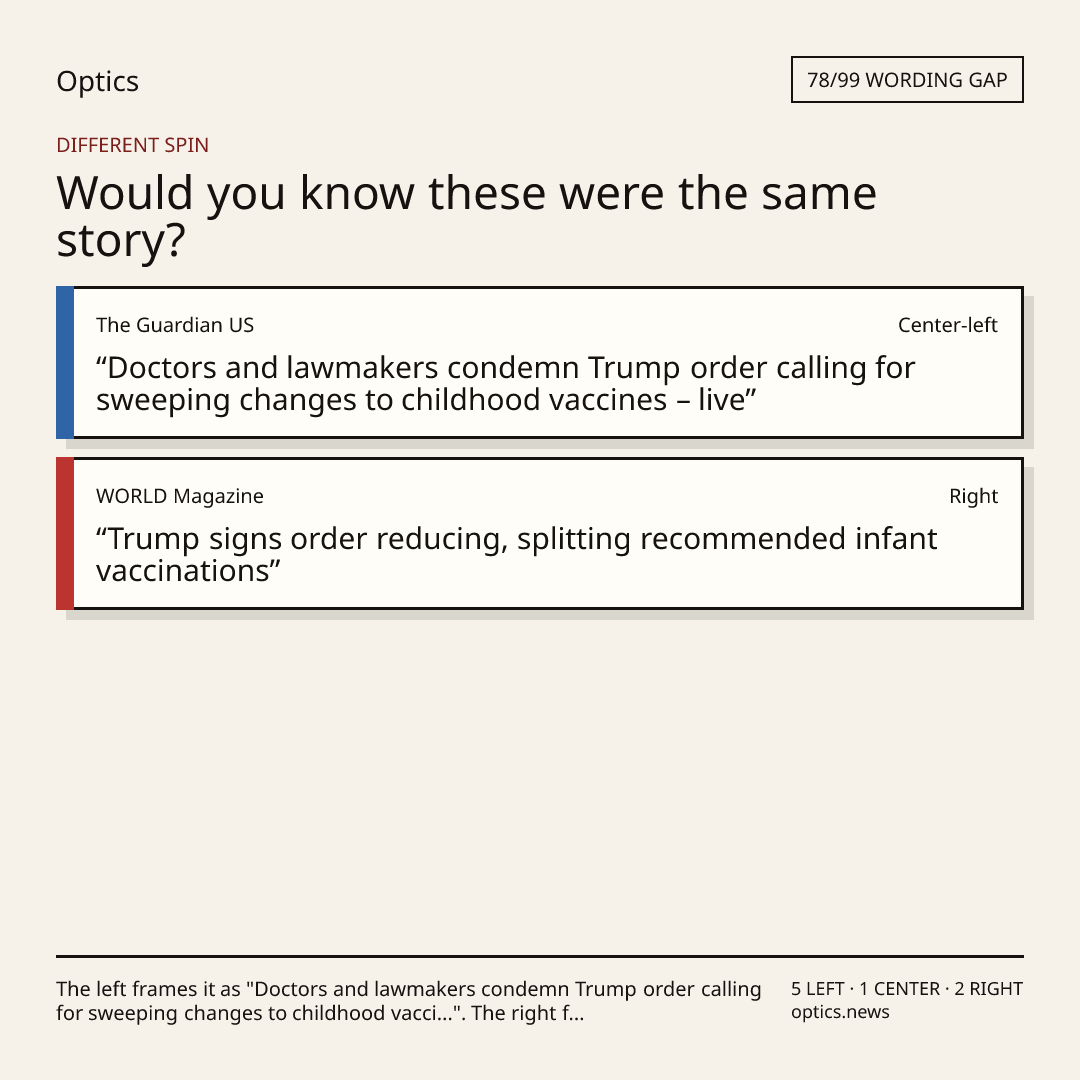 Optics

78/99 WORDING GAP

DIFFERENT SPIN

Would you know these were the same story?

The Guardian US

Center-left

"Doctors and lawmakers condemn Trump order calling for sweeping changes to childhood vaccines – live"

WORLD Magazine

Right

"Trump signs order reducing, splitting recommended infant vaccinations"

The left frames it as "Doctors and lawmakers condemn Trump order calling for sweeping changes to childhood vacci...". The right f...

5 LEFT · 1 CENTER · 2 RIGHT
optics.news